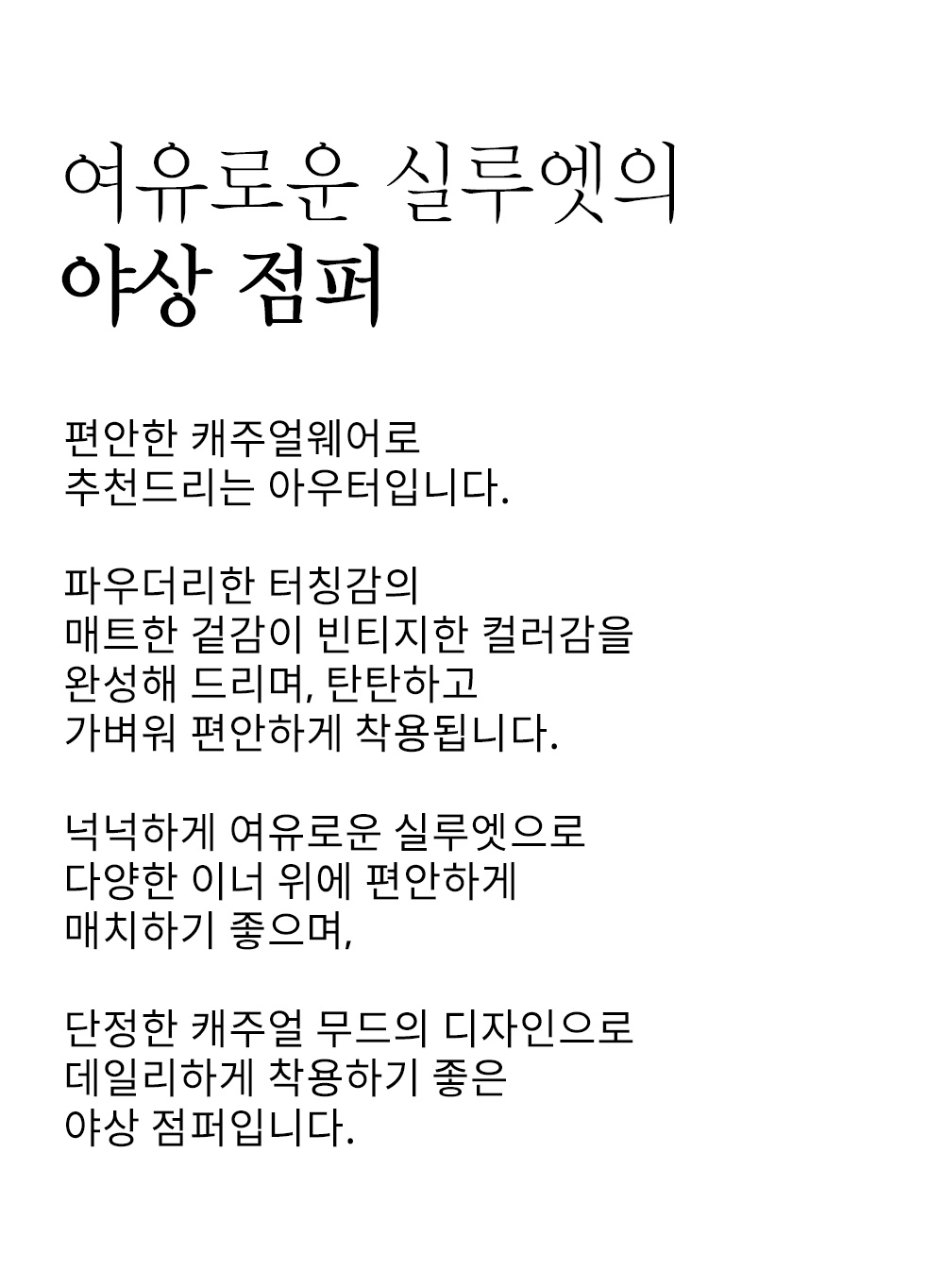 여유로운 실루엣의
야상 점퍼

편안한 캐주얼웨어로
추천드리는 아우터입니다.

파우더리한 터칭감의
매트한 겉감이 빈티지한 컬러감을
완성해 드리며, 탄탄하고
가벼워 편안하게 착용됩니다.

넉넉하게 여유로운 실루엣으로
다양한 이너 위에 편안하게
매치하기 좋으며,

단정한 캐주얼 무드의 디자인으로
데일리하게 착용하기 좋은
야상 점퍼입니다.